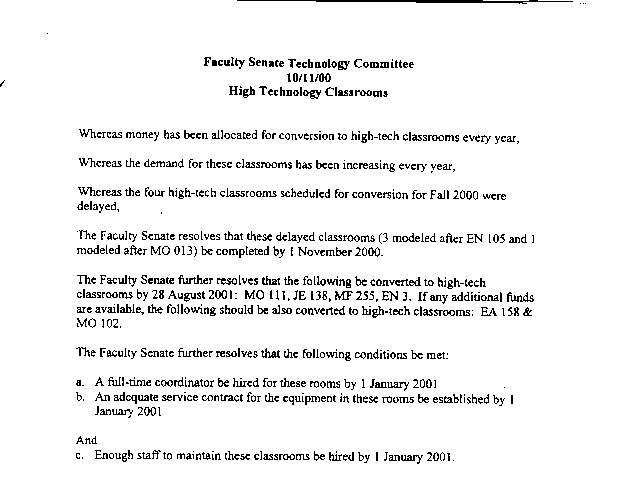 Faculty Senate Technology Committee
10/11/00
High Technology Classrooms

Whereas money has been allocated for conversion to high-tech classrooms every year,

Whereas the demand for these classrooms has been increasing every year,

Whereas the four high-tech classrooms scheduled for conversion for Fall 2000 were delayed,

The Faculty Senate resolves that these delayed classrooms (3 modeled after EN 105 and 1 modeled after MO 013) be completed by 1 November 2000.

The Faculty Senate further resolves that the following be converted to high-tech classrooms by 28 August 2001: MO 111, JE 138, MF 255, EN 3. If any additional funds are available, the following should be also converted to high-tech classrooms: EA 158 & MO 102.

The Faculty Senate further resolves that the following conditions be met:

a. A full-time coordinator be hired for these rooms by 1 January 2001
b. An adequate service contract for the equipment in these rooms be established by 1 January 2001

And
c. Enough staff to maintain these classrooms be hired by 1 January 2001.